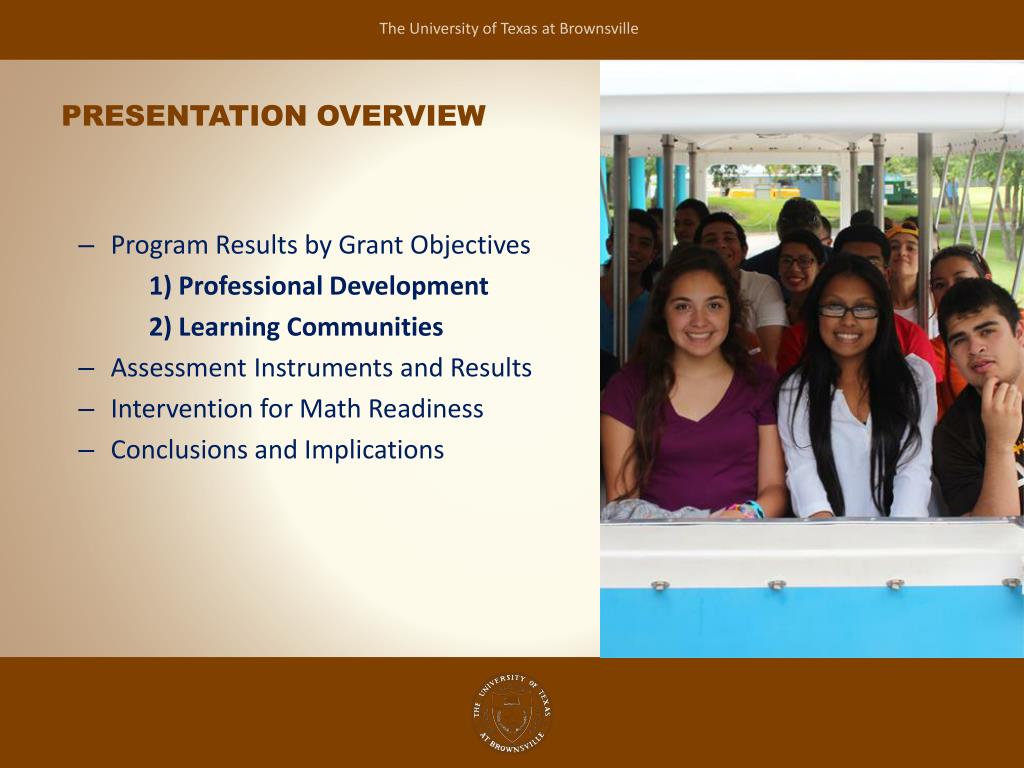 The University of Texas at Brownsville

PRESENTATION OVERVIEW

– Program Results by Grant Objectives
1) Professional Development
2) Learning Communities
– Assessment Instruments and Results
– Intervention for Math Readiness
– Conclusions and Implications

THE UNIVERSITY OF TEXAS AT BROWNSVILLE